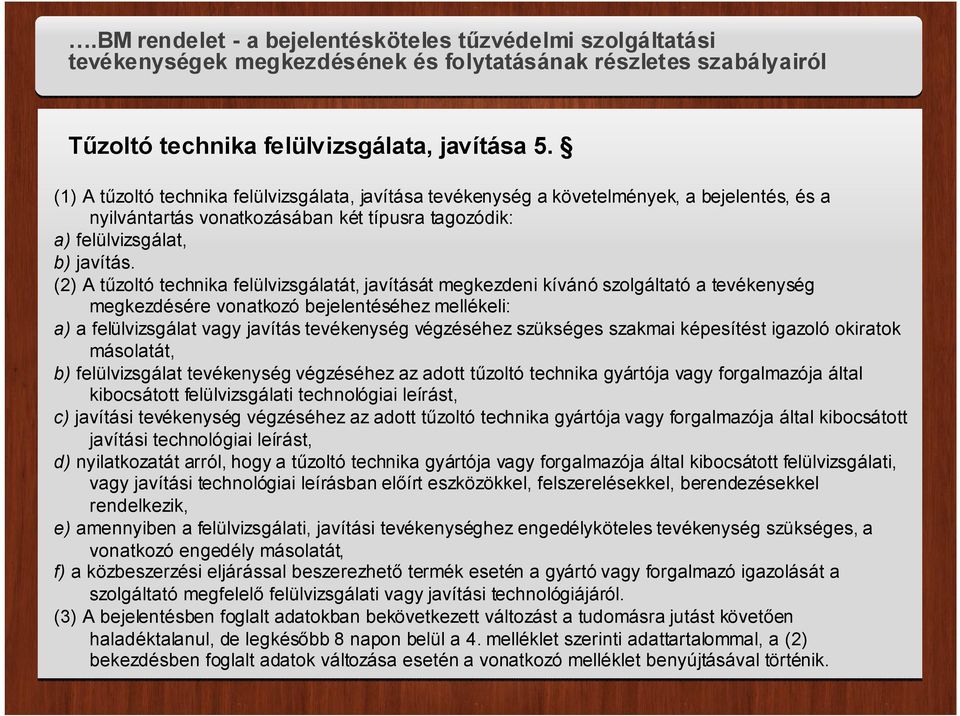 ….BM rendelet - a bejelentésköteles tűzvédelmi szolgáltatási tevékenységek megkezdésének és folytatásának részletes szabályairól

Tűzoltó technika felülvizsgálata, javítása 5. §

(1) A tűzoltó technika felülvizsgálata, javítása tevékenység a követelmények, a bejelentés, és a nyilvántartás vonatkozásában két típusra tagozódik:
a) felülvizsgálat,
b) javítás.
(2) A tűzoltó technika felülvizsgálatát, javítását megkezdeni kívánó szolgáltató a tevékenység megkezdésére vonatkozó bejelentéséhez mellékeli:
a) a felülvizsgálat vagy javítás tevékenység végzéséhez szükséges szakmai képesítést igazoló okiratok másolatát,
b) felülvizsgálat tevékenység végzéséhez az adott tűzoltó technika gyártója vagy forgalmazója által kibocsátott felülvizsgálati technológiai leírást,
c) javítási tevékenység végzéséhez az adott tűzoltó technika gyártója vagy forgalmazója által kibocsátott javítási technológiai leírást,
d) nyilatkozatát arról, hogy a tűzoltó technika gyártója vagy forgalmazója által kibocsátott felülvizsgálati, vagy javítási technológiai leírásban előírt eszközökkel, felszerelésekkel, berendezésekkel rendelkezik,
e) amennyiben a felülvizsgálati, javítási tevékenységhez engedélyköteles tevékenység szükséges, a vonatkozó engedély másolatát,
f) a közbeszerzési eljárással beszerezhető termék esetén a gyártó vagy forgalmazó igazolását a szolgáltató megfelelő felülvizsgálati vagy javítási technológiájáról.
(3) A bejelentésben foglalt adatokban bekövetkezett változást a tudomásra jutást követően haladéktalanul, de legkésőbb 8 napon belül a 4. melléklet szerinti adattartalommal, a (2) bekezdésben foglalt adatok változása esetén a vonatkozó melléklet benyújtásával történik.